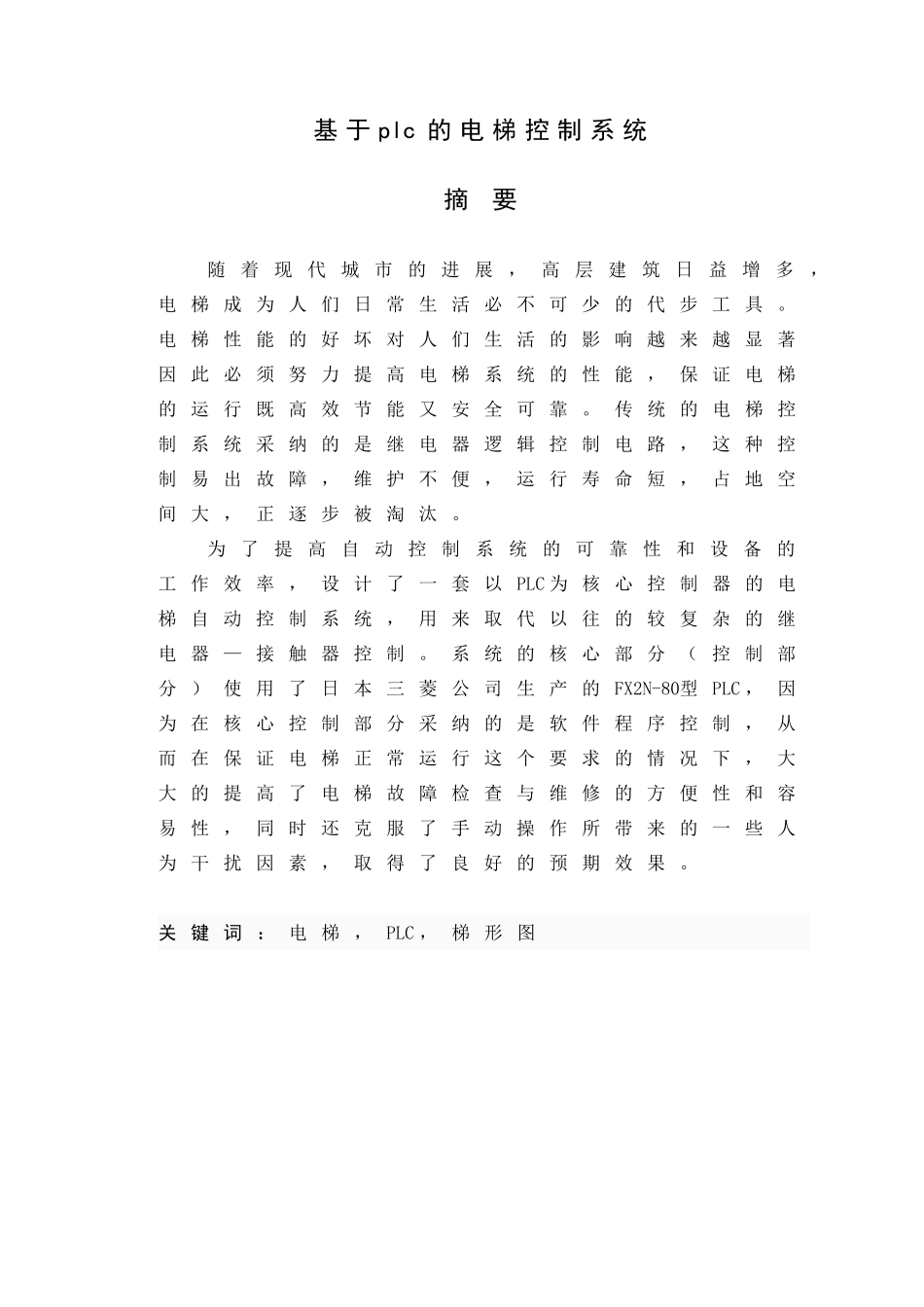 基于plc的电梯控制系统

摘 要

随着现代城市的进展，高层建筑日益增多，电梯成为人们日常生活必不可少的代步工具。电梯性能的好坏对人们生活的影响越来越显著因此必须努力提高电梯系统的性能，保证电梯的运行既高效节能又安全可靠。传统的电梯控制系统采纳的是继电器逻辑控制电路，这种控制易出故障，维护不便，运行寿命短，占地空间大，正逐步被淘汰。

为了提高自动控制系统的可靠性和设备的工作效率，设计了一套以PLC为核心控制器的电梯自动控制系统，用来取代以往的较复杂的继电器—接触器控制。系统的核心部分（控制部分）使用了日本三菱公司生产的FX2N-80型PLC，因为在核心控制部分采纳的是软件程序控制，从而在保证电梯正常运行这个要求的情况下，大大的提高了电梯故障检查与维修的方便性和容易性，同时还克服了手动操作所带来的一些人为干扰因素，取得了良好的预期效果。

关键词：电梯，PLC，梯形图